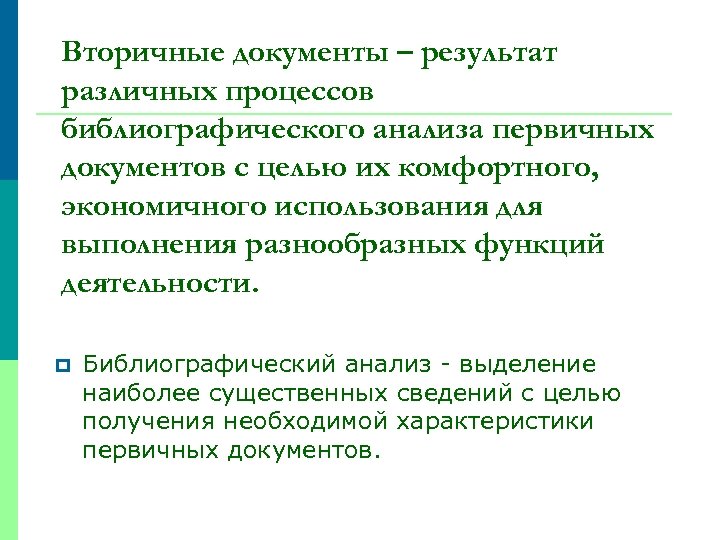 Вторичные документы – результат различных процессов библиографического анализа первичных документов с целью их комфортного, экономичного использования для выполнения разнообразных функций деятельности.

• Библиографический анализ - выделение наиболее существенных сведений с целью получения необходимой характеристики первичных документов.